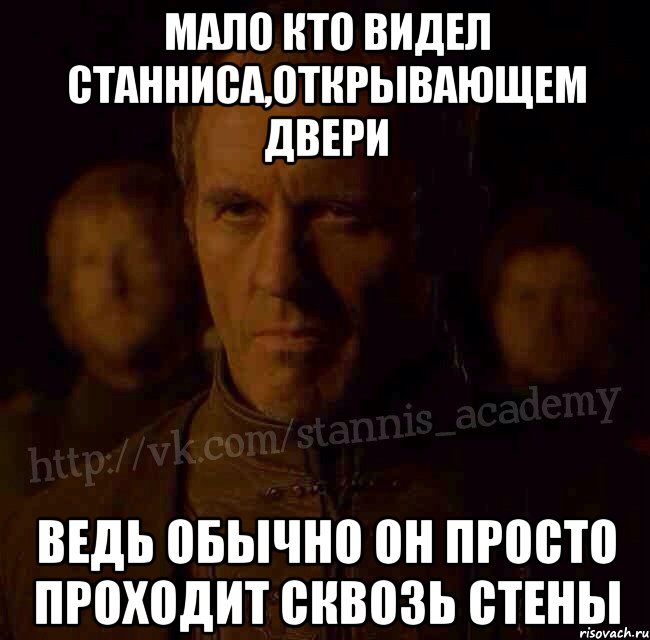 МАЛО КТО ВИДЕЛ СТАННИСА,ОТКРЫВАЮЩЕМ ДВЕРИ

http://vk.com/stannis_academy

ВЕДЬ ОБЫЧНО ОН ПРОСТО ПРОХОДИТ СКВОЗЬ СТЕНЫ

risovach.ru